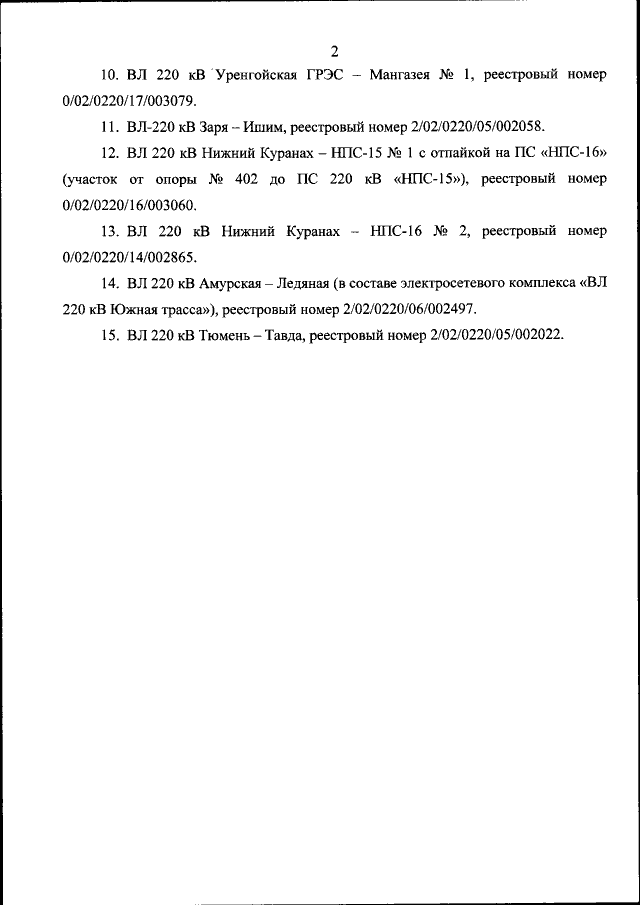 2

10. ВЛ 220 кВ Уренгойская ГРЭС – Мангазея № 1, реестровый номер 0/02/0220/17/003079.

11. ВЛ-220 кВ Заря – Ишим, реестровый номер 2/02/0220/05/002058.

12. ВЛ 220 кВ Нижний Куранах – НПС-15 № 1 с отпайкой на ПС «НПС-16» (участок от опоры № 402 до ПС 220 кВ «НПС-15»), реестровый номер 0/02/0220/16/003060.

13. ВЛ 220 кВ Нижний Куранах – НПС-16 № 2, реестровый номер 0/02/0220/14/002865.

14. ВЛ 220 кВ Амурская – Ледяная (в составе электросетевого комплекса «ВЛ 220 кВ Южная трасса»), реестровый номер 2/02/0220/06/002497.

15. ВЛ 220 кВ Тюмень – Тавда, реестровый номер 2/02/0220/05/002022.